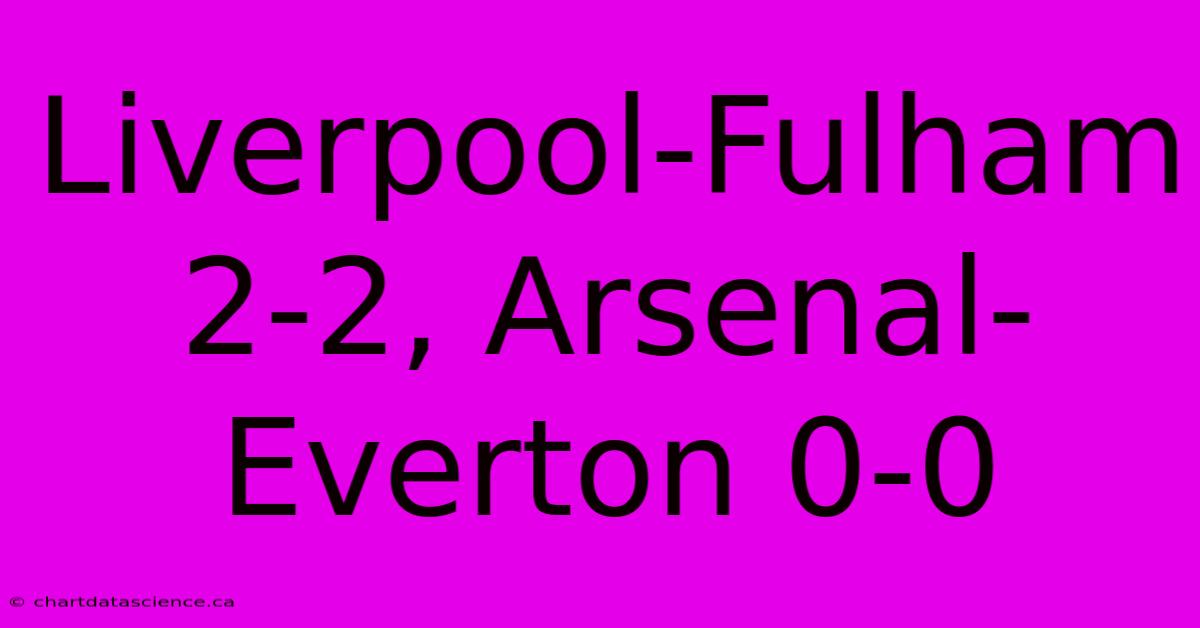 Liverpool-Fulham 2-2, Arsenal-Everton 0-0

© chartdatascience.ca